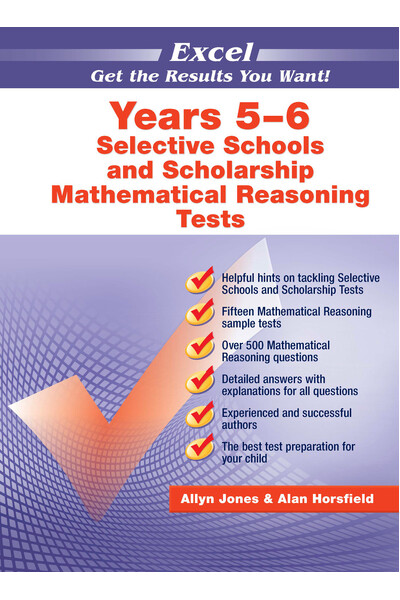 Excel
Get the Results You Want!

Years 5–6
Selective Schools and Scholarship Mathematical Reasoning Tests

Helpful hints on tackling Selective Schools and Scholarship Tests

Fifteen Mathematical Reasoning sample tests

Over 500 Mathematical Reasoning questions

Detailed answers with explanations for all questions

Experienced and successful authors

The best test preparation for your child

Allyn Jones & Alan Horsfield